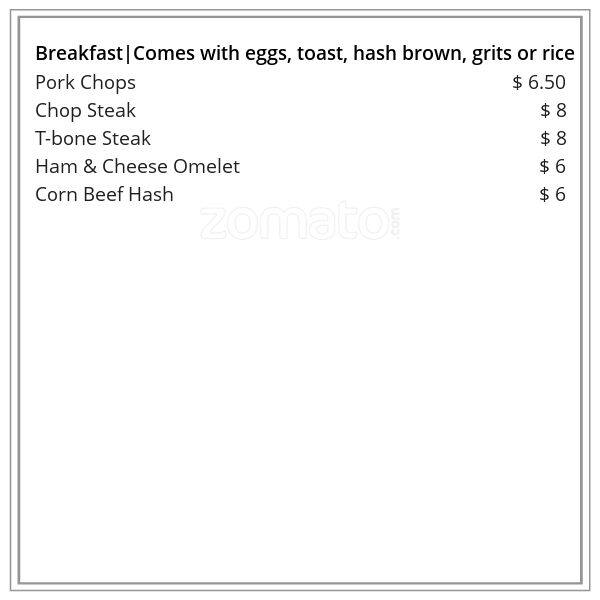 Breakfast|Comes with eggs, toast, hash brown, grits or rice

Pork Chops $ 6.50
Chop Steak $ 8
T-bone Steak $ 8
Ham & Cheese Omelet $ 6
Corn Beef Hash $ 6

zomato.com